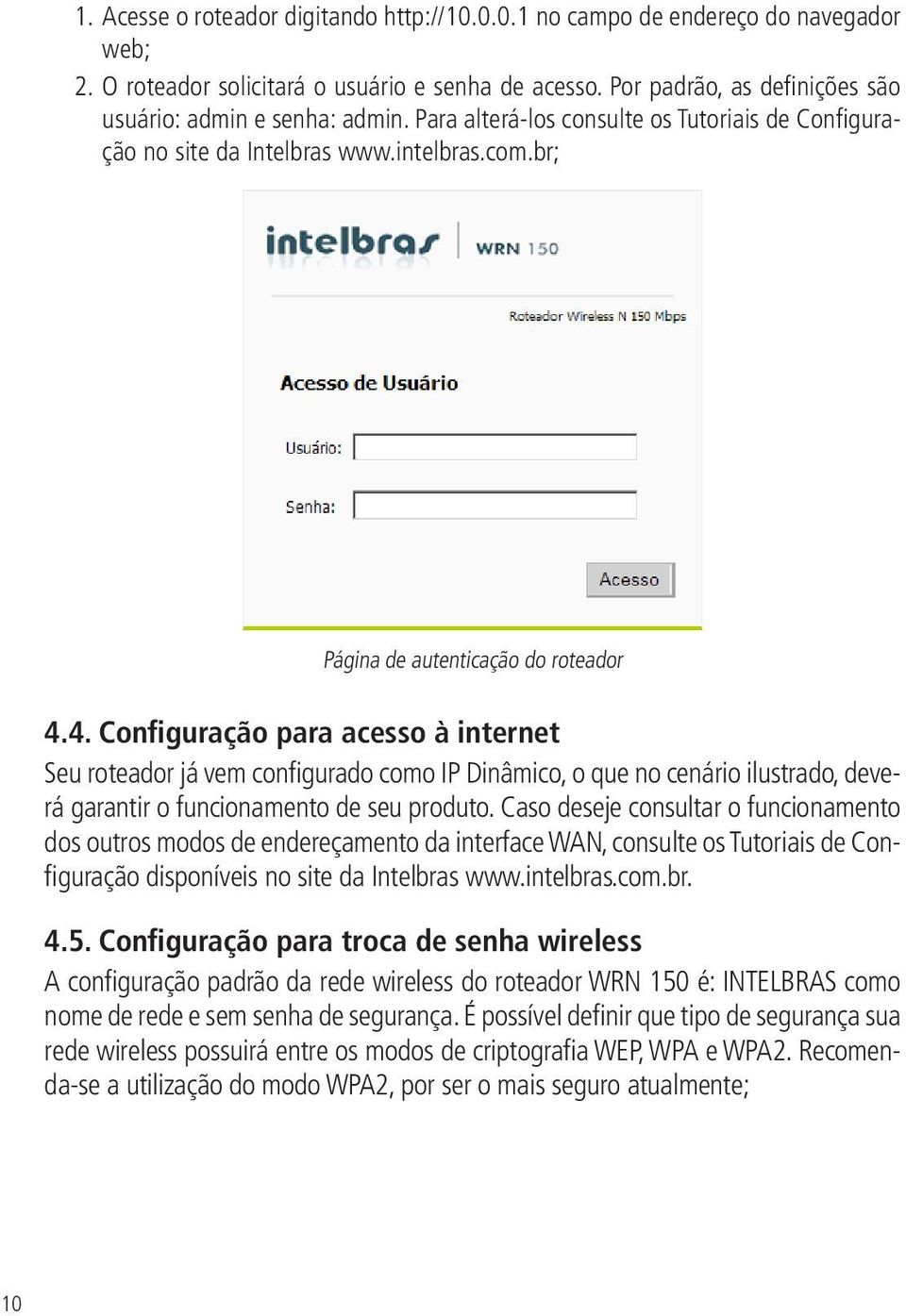 1. Acesse o roteador digitando http://10.0.0.1 no campo de endereço do navegador web;

2. O roteador solicitará o usuário e senha de acesso. Por padrão, as definições são usuário: admin e senha: admin. Para alterá-los consulte os Tutoriais de Configuração no site da Intelbras www.intelbras.com.br;

intelbras WRN 150

Roteador Wireless N 150 Mbps

Acesso de Usuário

Usuário:

Senha:

Acesso

Página de autenticação do roteador

4.4. Configuração para acesso à internet

Seu roteador já vem configurado como IP Dinâmico, o que no cenário ilustrado, deverá garantir o funcionamento de seu produto. Caso deseje consultar o funcionamento dos outros modos de endereçamento da interface WAN, consulte os Tutoriais de Configuração disponíveis no site da Intelbras www.intelbras.com.br.

4.5. Configuração para troca de senha wireless

A configuração padrão da rede wireless do roteador WRN 150 é: INTELBRAS como nome de rede e sem senha de segurança. É possível definir que tipo de segurança sua rede wireless possuirá entre os modos de criptografia WEP, WPA e WPA2. Recomenda-se a utilização do modo WPA2, por ser o mais seguro atualmente;

10